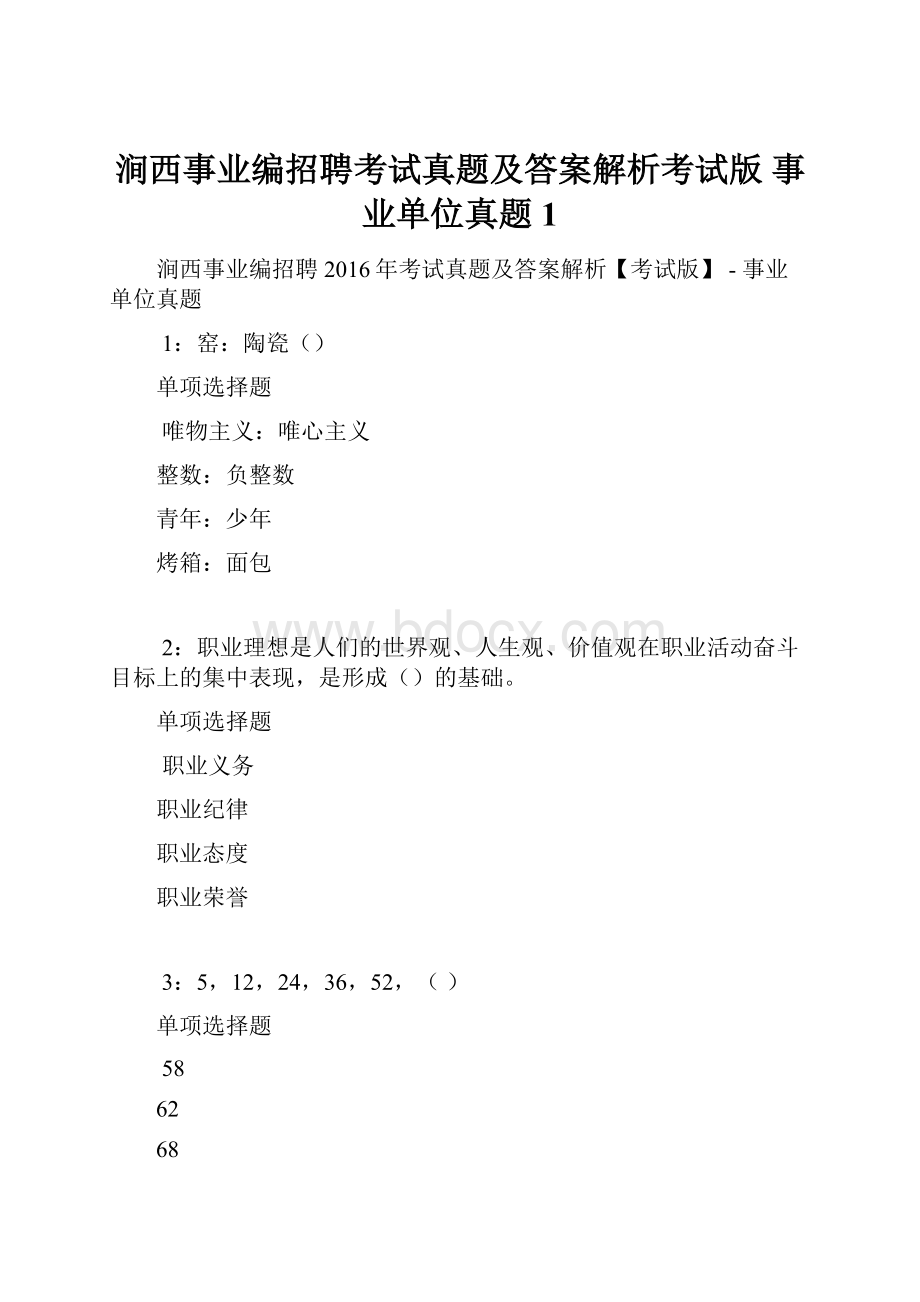 涧西事业编招聘考试真题及答案解析考试版 事业单位真题 1

涧西事业编招聘 2016 年考试真题及答案解析【考试版】 - 事业单位真题

1：窑：陶瓷（）

单项选择题

唯物主义：唯心主义

整数：负整数

青年：少年

烤箱：面包

www.bdocx.com

2：职业理想是人们的世界观、人生观、价值观在职业活动奋斗目标上的集中表现，是形成（）的基础。

单项选择题

职业义务

职业纪律

职业态度

职业荣誉

3：5，12，24，36，52，（ ）

单项选择题

58

62

68